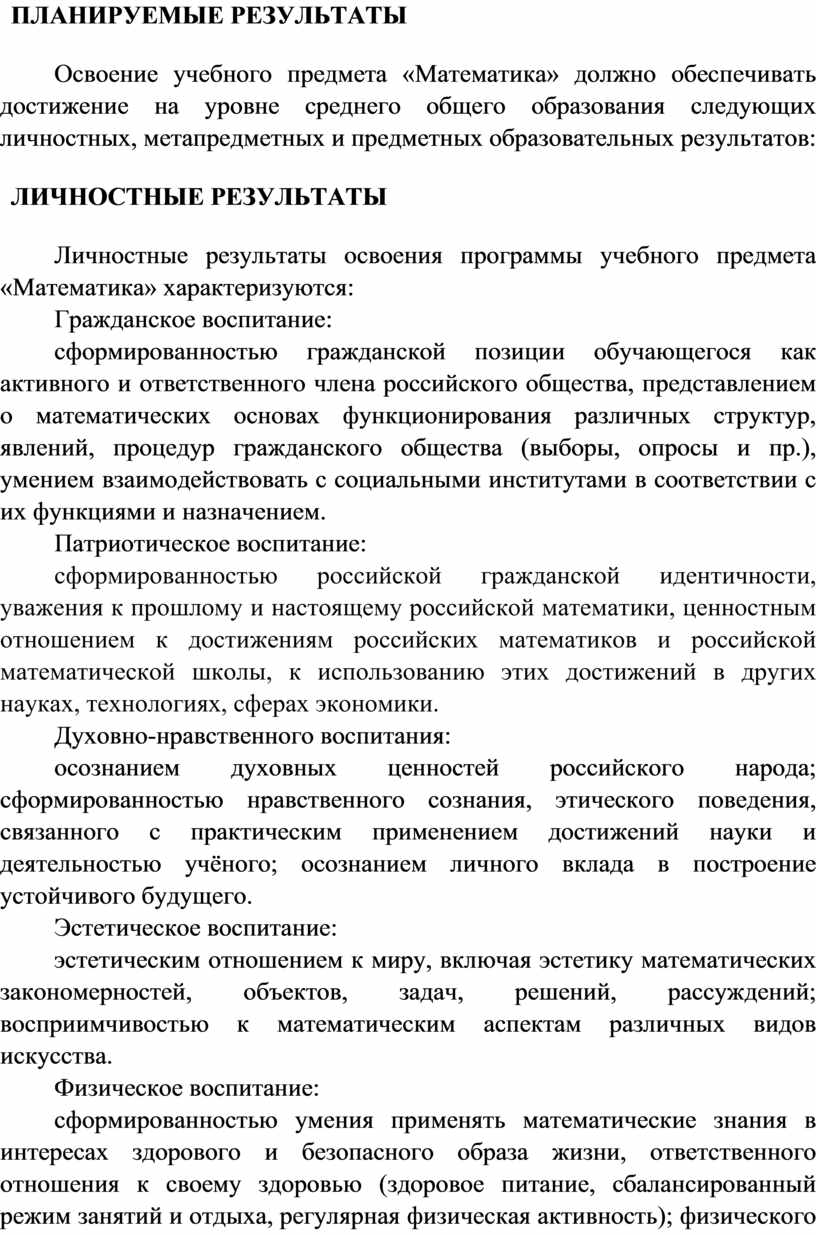 ПЛАНИРУЕМЫЕ РЕЗУЛЬТАТЫ

Освоение учебного предмета «Математика» должно обеспечивать достижение на уровне среднего общего образования следующих личностных, метапредметных и предметных образовательных результатов:

ЛИЧНОСТНЫЕ РЕЗУЛЬТАТЫ

Личностные результаты освоения программы учебного предмета «Математика» характеризуются:

Гражданское воспитание:

сформированностью гражданской позиции обучающегося как активного и ответственного члена российского общества, представлением о математических основах функционирования различных структур, явлений, процедур гражданского общества (выборы, опросы и пр.), умением взаимодействовать с социальными институтами в соответствии с их функциями и назначением.

Патриотическое воспитание:

сформированностью российской гражданской идентичности, уважения к прошлому и настоящему российской математики, ценностным отношением к достижениям российских математиков и российской математической школы, к использованию этих достижений в других науках, технологиях, сферах экономики.

Духовно-нравственного воспитания:

осознанием духовных ценностей российского народа; сформированностью нравственного сознания, этического поведения, связанного с практическим применением достижений науки и деятельностью учёного; осознанием личного вклада в построение устойчивого будущего.

Эстетическое воспитание:

эстетическим отношением к миру, включая эстетику математических закономерностей, объектов, задач, решений, рассуждений; восприимчивостью к математическим аспектам различных видов искусства.

Физическое воспитание:

сформированностью умения применять математические знания в интересах здорового и безопасного образа жизни, ответственного отношения к своему здоровью (здоровое питание, сбалансированный режим занятий и отдыха, регулярная физическая активность); физического